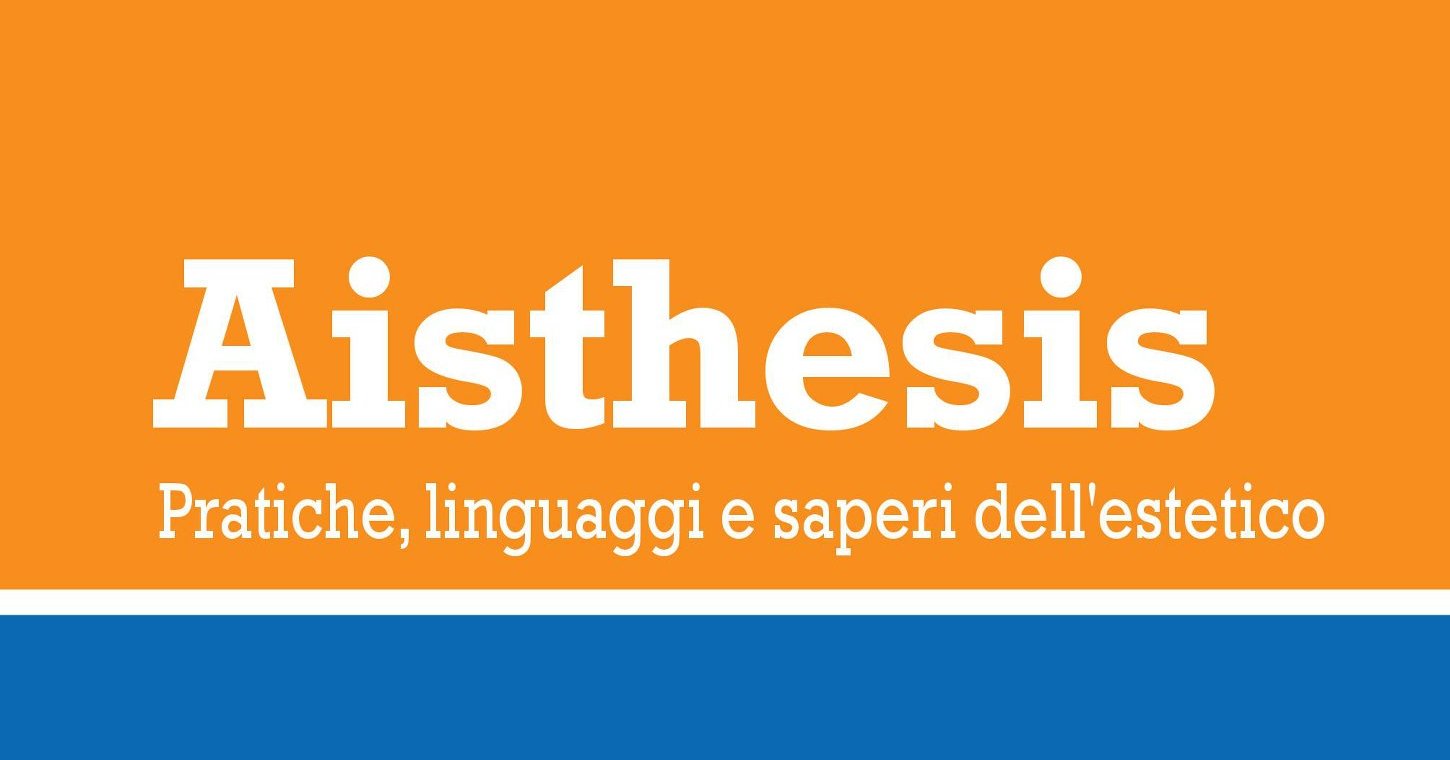 Aisthesis

Pratiche, linguaggi e saperi dell'estetico